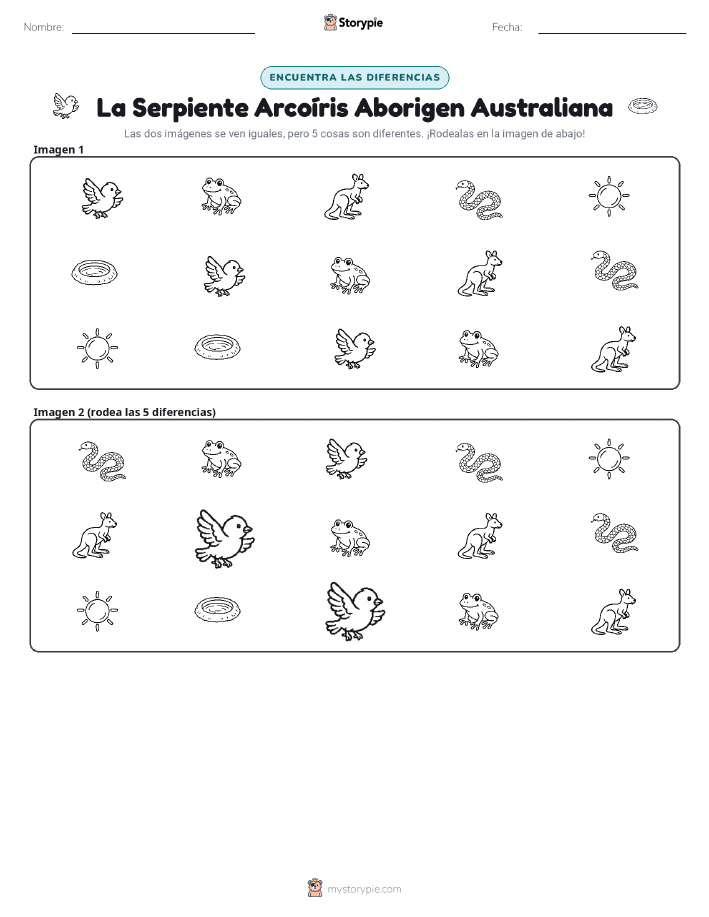 Nombre: ____ Storypie Fecha: ____

ENCUENTRA LAS DIFERENCIAS

La Serpiente Arcoíris Aborigen Australiana

Las dos imágenes se ven iguales, pero 5 cosas son diferentes. ¡Rodealas en la imagen de abajo!

Imagen 1

Imagen 2 (rodea las 5 diferencias)

mystorypie.com